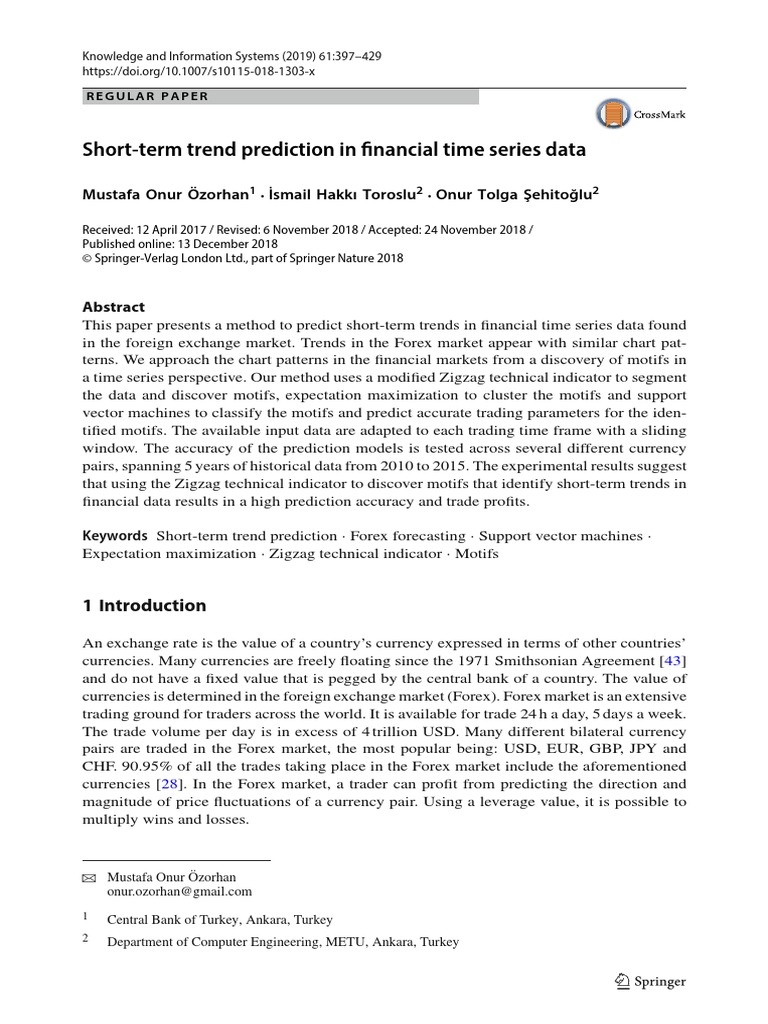 Knowledge and Information Systems (2019) 61:397–429
https://doi.org/10.1007/s10115-018-1303-x

REGULAR PAPER

CrossMark

Short-term trend prediction in financial time series data

Mustafa Onur Özorhan$^1$ · İsmail Hakkı Toroslu$^2$ · Onur Tolga Şehitoğlu$^2$

Received: 12 April 2017 / Revised: 6 November 2018 / Accepted: 24 November 2018 / Published online: 13 December 2018
© Springer-Verlag London Ltd., part of Springer Nature 2018

Abstract
This paper presents a method to predict short-term trends in financial time series data found in the foreign exchange market. Trends in the Forex market appear with similar chart patterns. We approach the chart patterns in the financial markets from a discovery of motifs in a time series perspective. Our method uses a modified Zigzag technical indicator to segment the data and discover motifs, expectation maximization to cluster the motifs and support vector machines to classify the motifs and predict accurate trading parameters for the identified motifs. The available input data are adapted to each trading time frame with a sliding window. The accuracy of the prediction models is tested across several different currency pairs, spanning 5 years of historical data from 2010 to 2015. The experimental results suggest that using the Zigzag technical indicator to discover motifs that identify short-term trends in financial data results in a high prediction accuracy and trade profits.

Keywords Short-term trend prediction · Forex forecasting · Support vector machines · Expectation maximization · Zigzag technical indicator · Motifs

1 Introduction

An exchange rate is the value of a country's currency expressed in terms of other countries' currencies. Many currencies are freely floating since the 1971 Smithsonian Agreement [43] and do not have a fixed value that is pegged by the central bank of a country. The value of currencies is determined in the foreign exchange market (Forex). Forex market is an extensive trading ground for traders across the world. It is available for trade 24 h a day, 5 days a week. The trade volume per day is in excess of 4 trillion USD. Many different bilateral currency pairs are traded in the Forex market, the most popular being: USD, EUR, GBP, JPY and CHF. 90.95% of all the trades taking place in the Forex market include the aforementioned currencies [28]. In the Forex market, a trader can profit from predicting the direction and magnitude of price fluctuations of a currency pair. Using a leverage value, it is possible to multiply wins and losses.

Mustafa Onur Özorhan
onur.ozorhan@gmail.com

$^1$ Central Bank of Turkey, Ankara, Turkey

$^2$ Department of Computer Engineering, METU, Ankara, Turkey

Springer